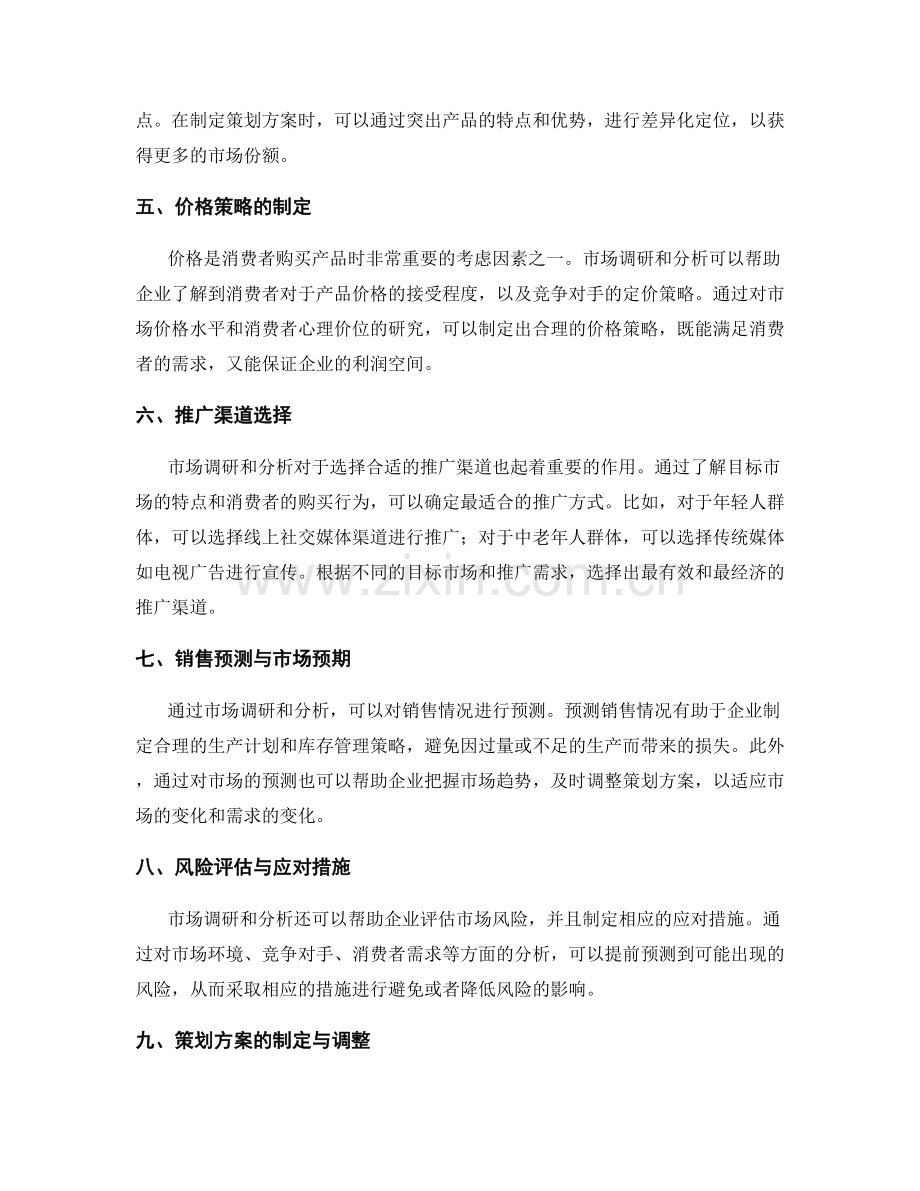 点。在制定策划方案时，可以通过突出产品的特点和优势，进行差异化定位，以获得更多的市场份额。

五、价格策略的制定

价格是消费者购买产品时非常重要的考虑因素之一。市场调研和分析可以帮助企业了解到消费者对于产品价格的接受程度，以及竞争对手的定价策略。通过对市场价格水平和消费者心理价位的研究，可以制定出合理的价格策略，既能满足消费者的需求，又能保证企业的利润空间。

六、推广渠道选择

市场调研和分析对于选择合适的推广渠道也起着重要的作用。通过了解目标市场的特点和消费者的购买行为，可以确定最适合的推广方式。比如，对于年轻人群体，可以选择线上社交媒体渠道进行推广；对于中老年人群体，可以选择传统媒体如电视广告进行宣传。根据不同的目标市场和推广需求，选择出最有效和最经济的推广渠道。

七、销售预测与市场预期

通过市场调研和分析，可以对销售情况进行预测。预测销售情况有助于企业制定合理的生产计划和库存管理策略，避免因过量或不足的生产而带来的损失。此外，通过对市场的预测也可以帮助企业把握市场趋势，及时调整策划方案，以适应市场的变化和需求的变化。

八、风险评估与应对措施

市场调研和分析还可以帮助企业评估市场风险，并且制定相应的应对措施。通过对市场环境、竞争对手、消费者需求等方面的分析，可以提前预测到可能出现的风险，从而采取相应的措施进行避免或者降低风险的影响。

九、策划方案的制定与调整

www.zixin.com.cn